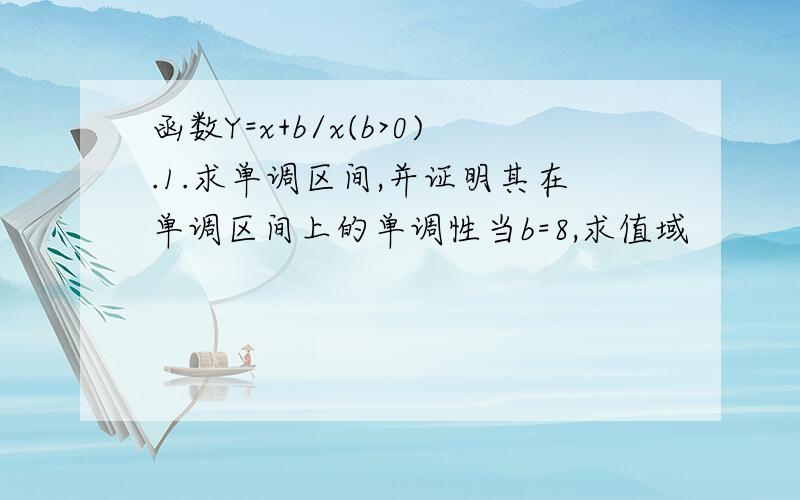 函数$Y=x+b/x(b>0)$
.1.求单调区间,并证明其在单调区间上的单调性当$b=8$,求值域